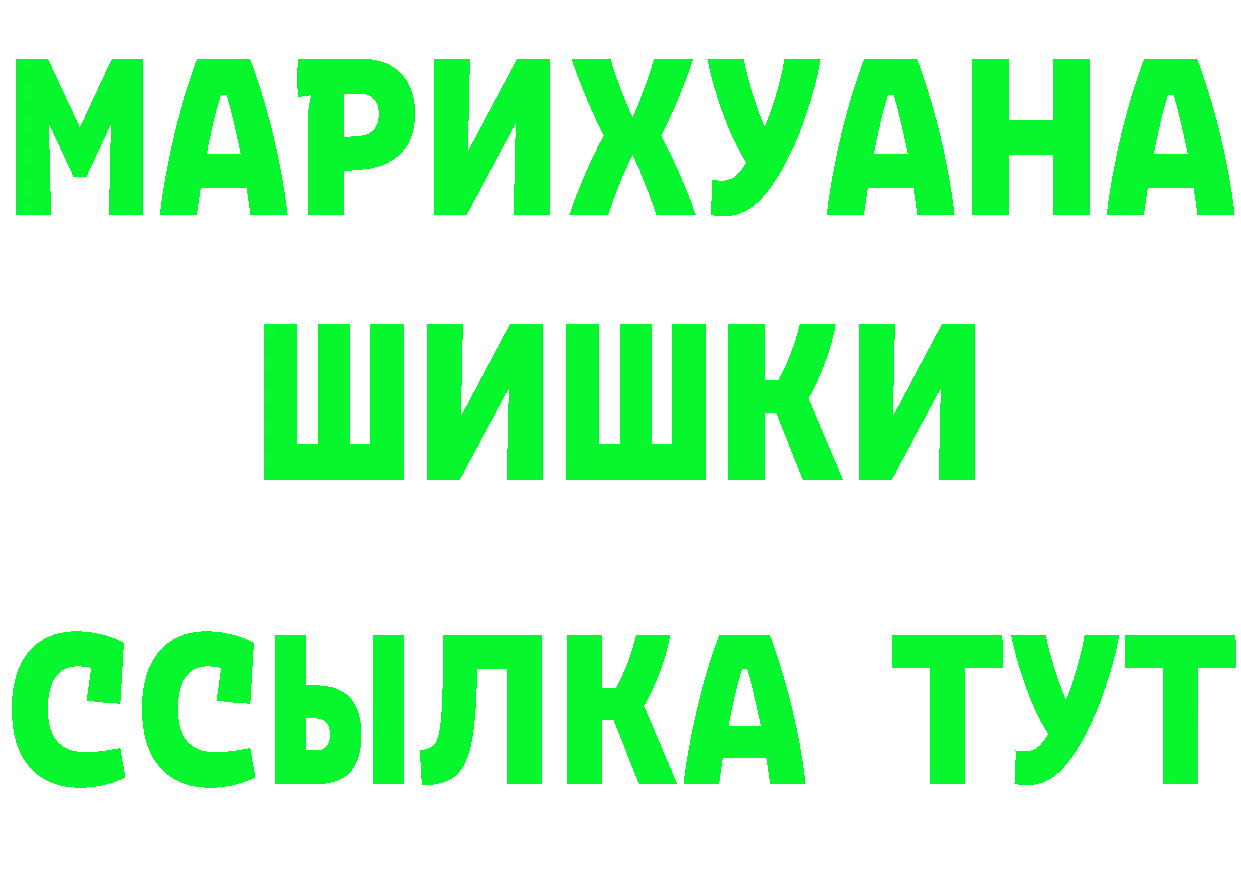 МАРИХУАНА
ШИШКИ
ССЫЛКА ТУТ